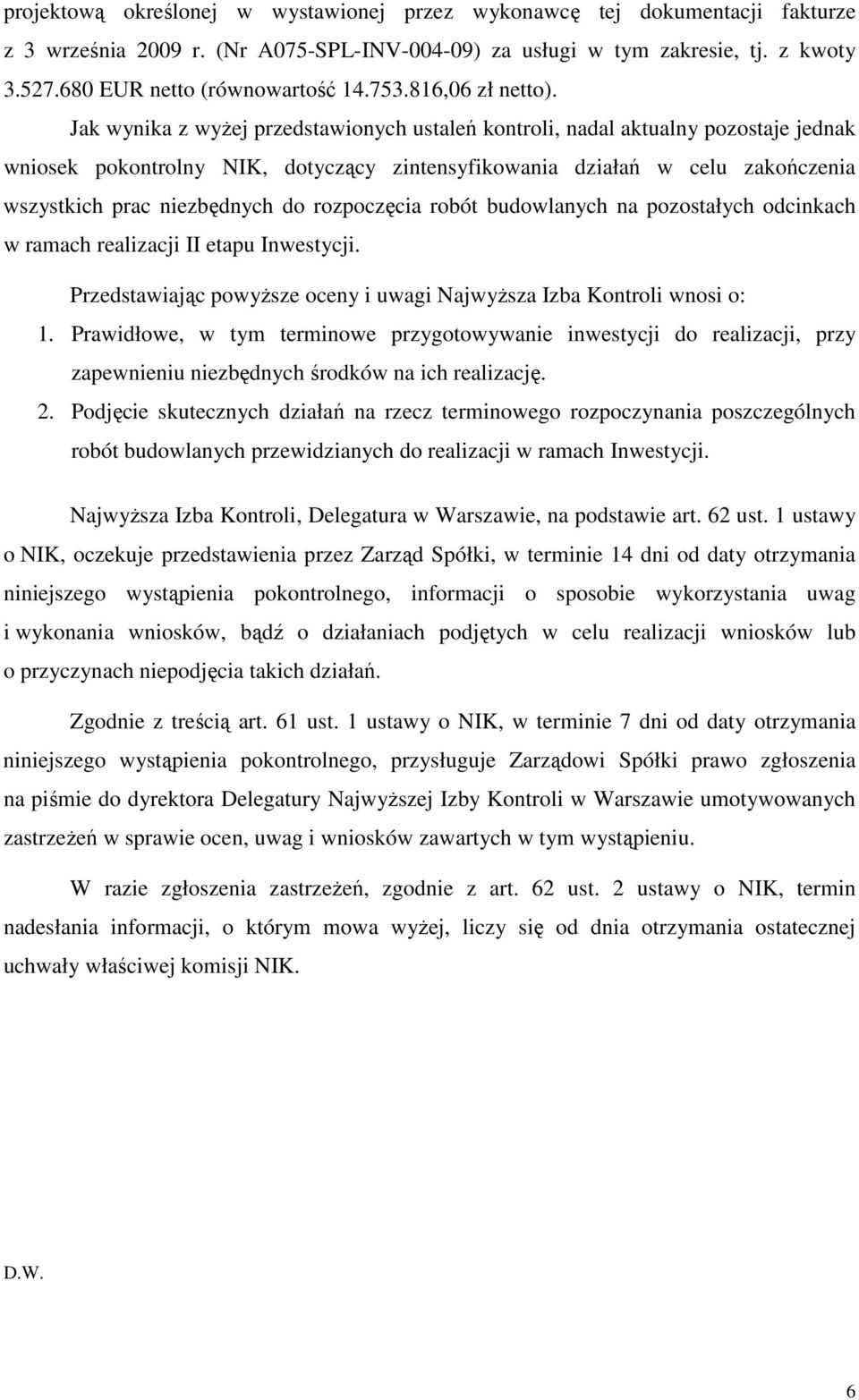 projektową określonej w wystawionej przez wykonawcę tej dokumentacji fakturze z 3 września 2009 r. (Nr A075-SPL-INV-004-09) za usługi w tym zakresie, tj. z kwoty 3.527.680 EUR netto (równowartość 14.753.816,06 zł netto).

Jak wynika z wyżej przedstawionych ustaleń kontroli, nadal aktualny pozostaje jednak wniosek pokontrolny NIK, dotyczący zintensyfikowania działań w celu zakończenia wszystkich prac niezbędnych do rozpoczęcia robót budowlanych na pozostałych odcinkach w ramach realizacji II etapu Inwestycji.

Przedstawiając powyższe oceny i uwagi Najwyższa Izba Kontroli wnosi o:

1. Prawidłowe, w tym terminowe przygotowywanie inwestycji do realizacji, przy zapewnieniu niezbędnych środków na ich realizację.

2. Podjęcie skutecznych działań na rzecz terminowego rozpoczynania poszczególnych robót budowlanych przewidzianych do realizacji w ramach Inwestycji.

Najwyższa Izba Kontroli, Delegatura w Warszawie, na podstawie art. 62 ust. 1 ustawy o NIK, oczekuje przedstawienia przez Zarząd Spółki, w terminie 14 dni od daty otrzymania niniejszego wystąpienia pokontrolnego, informacji o sposobie wykorzystania uwag i wykonania wniosków, bądź o działaniach podjętych w celu realizacji wniosków lub o przyczynach niepodjęcia takich działań.

Zgodnie z treścią art. 61 ust. 1 ustawy o NIK, w terminie 7 dni od daty otrzymania niniejszego wystąpienia pokontrolnego, przysługuje Zarządowi Spółki prawo zgłoszenia na piśmie do dyrektora Delegatury Najwyższej Izby Kontroli w Warszawie umotywowanych zastrzeżeń w sprawie ocen, uwag i wniosków zawartych w tym wystąpieniu.

W razie zgłoszenia zastrzeżeń, zgodnie z art. 62 ust. 2 ustawy o NIK, termin nadesłania informacji, o którym mowa wyżej, liczy się od dnia otrzymania ostatecznej uchwały właściwej komisji NIK.

D.W.

6